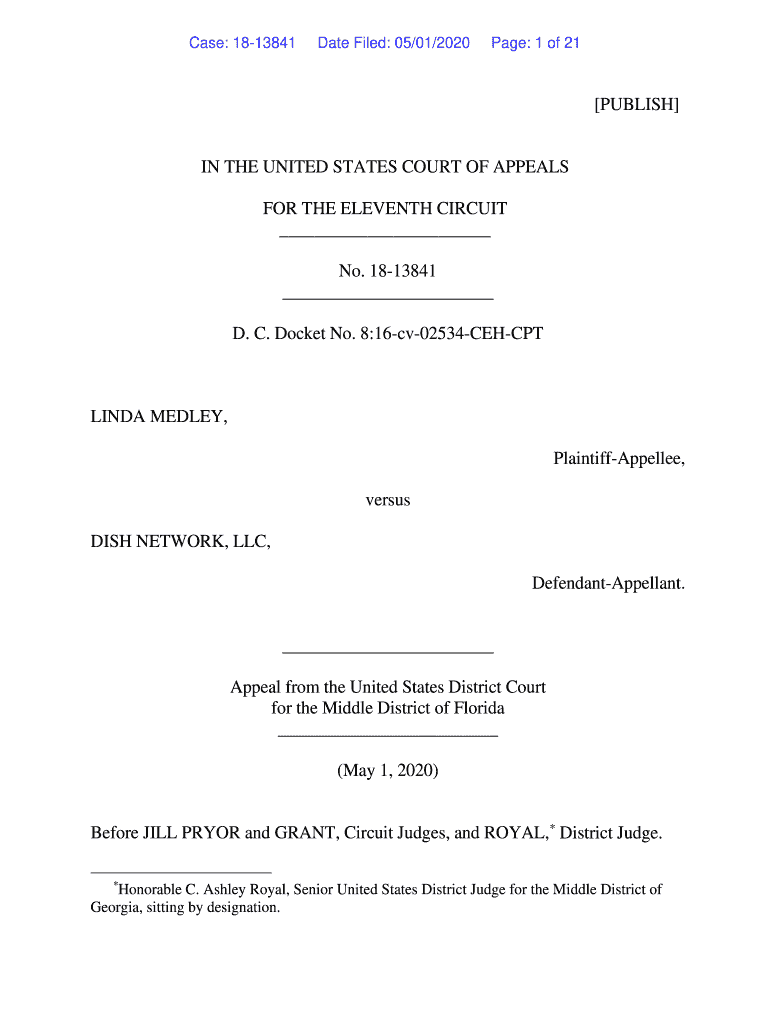 Case: 18-13841 Date Filed: 05/01/2020 Page: 1 of 21

[PUBLISH]

IN THE UNITED STATES COURT OF APPEALS

FOR THE ELEVENTH CIRCUIT

No. 18-13841

D. C. Docket No. 8:16-cv-02534-CEH-CPT

LINDA MEDLEY,

Plaintiff-Appellee,

versus

DISH NETWORK, LLC,

Defendant-Appellant.

Appeal from the United States District Court for the Middle District of Florida

(May 1, 2020)

Before JILL PRYOR and GRANT, Circuit Judges, and ROYAL,* District Judge.

*Honorable C. Ashley Royal, Senior United States District Judge for the Middle District of Georgia, sitting by designation.